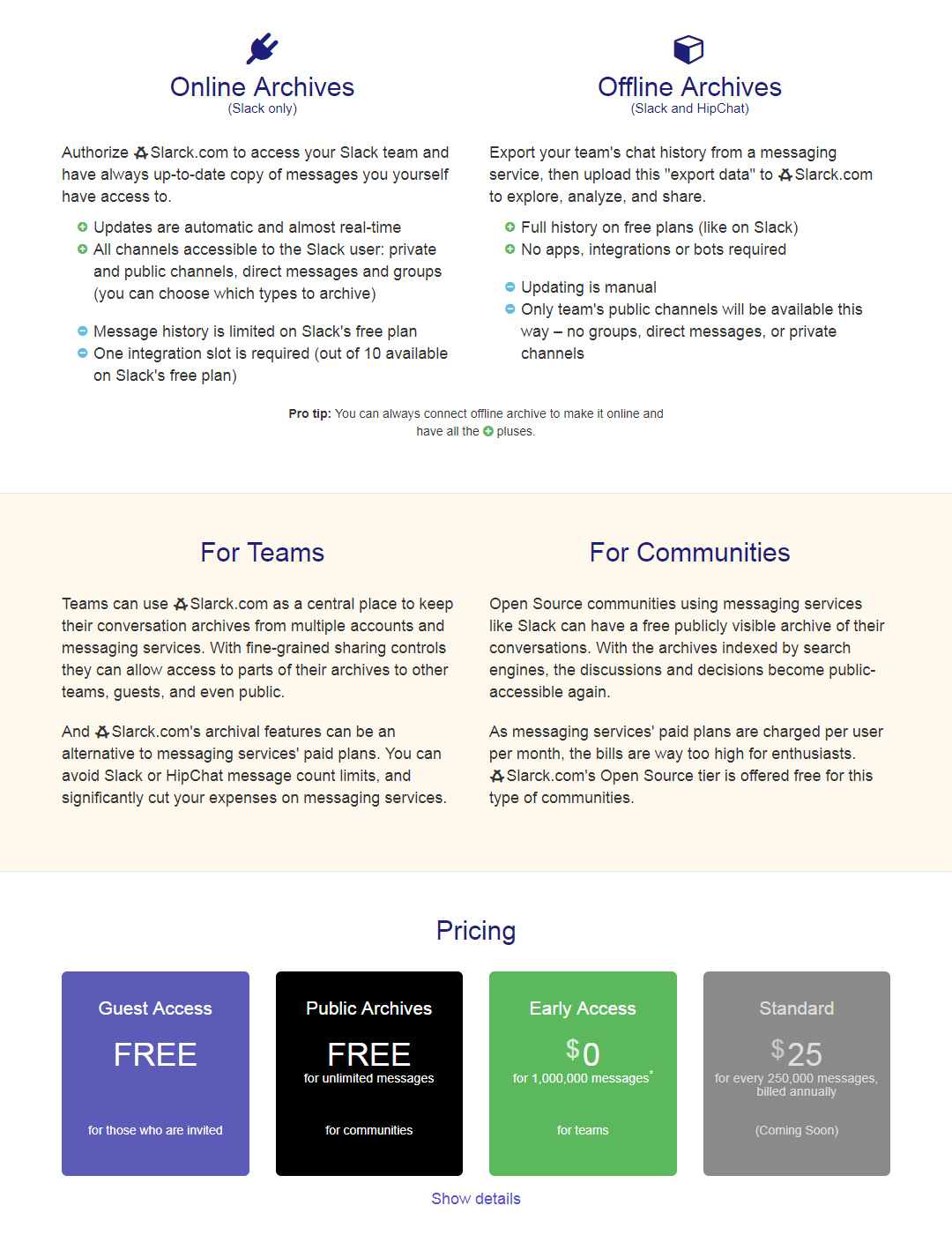 Online Archives
(Slack only)

Authorize Slarck.com to access your Slack team and have always up-to-date copy of messages you yourself have access to.

Updates are automatic and almost real-time
All channels accessible to the Slack user: private and public channels, direct messages and groups (you can choose which types to archive)

Message history is limited on Slack's free plan
One integration slot is required (out of 10 available on Slack's free plan)

Offline Archives
(Slack and HipChat)

Export your team's chat history from a messaging service, then upload this "export data" to Slarck.com to explore, analyze, and share.

Full history on free plans (like on Slack)
No apps, integrations or bots required

Updating is manual
Only team's public channels will be available this way – no groups, direct messages, or private channels

Pro tip: You can always connect offline archive to make it online and have all the pluses.

For Teams

Teams can use Slarck.com as a central place to keep their conversation archives from multiple accounts and messaging services. With fine-grained sharing controls they can allow access to parts of their archives to other teams, guests, and even public.

And Slarck.com's archival features can be an alternative to messaging services' paid plans. You can avoid Slack or HipChat message count limits, and significantly cut your expenses on messaging services.

For Communities

Open Source communities using messaging services like Slack can have a free publicly visible archive of their conversations. With the archives indexed by search engines, the discussions and decisions become public-accessible again.

As messaging services' paid plans are charged per user per month, the bills are way too high for enthusiasts. Slarck.com's Open Source tier is offered free for this type of communities.

Pricing

Guest Access
FREE
for those who are invited

Public Archives
FREE
for unlimited messages
for communities

Early Access
$0
for 1,000,000 messages*
for teams

Standard
$25
for every 250,000 messages, billed annually
(Coming Soon)

Show details